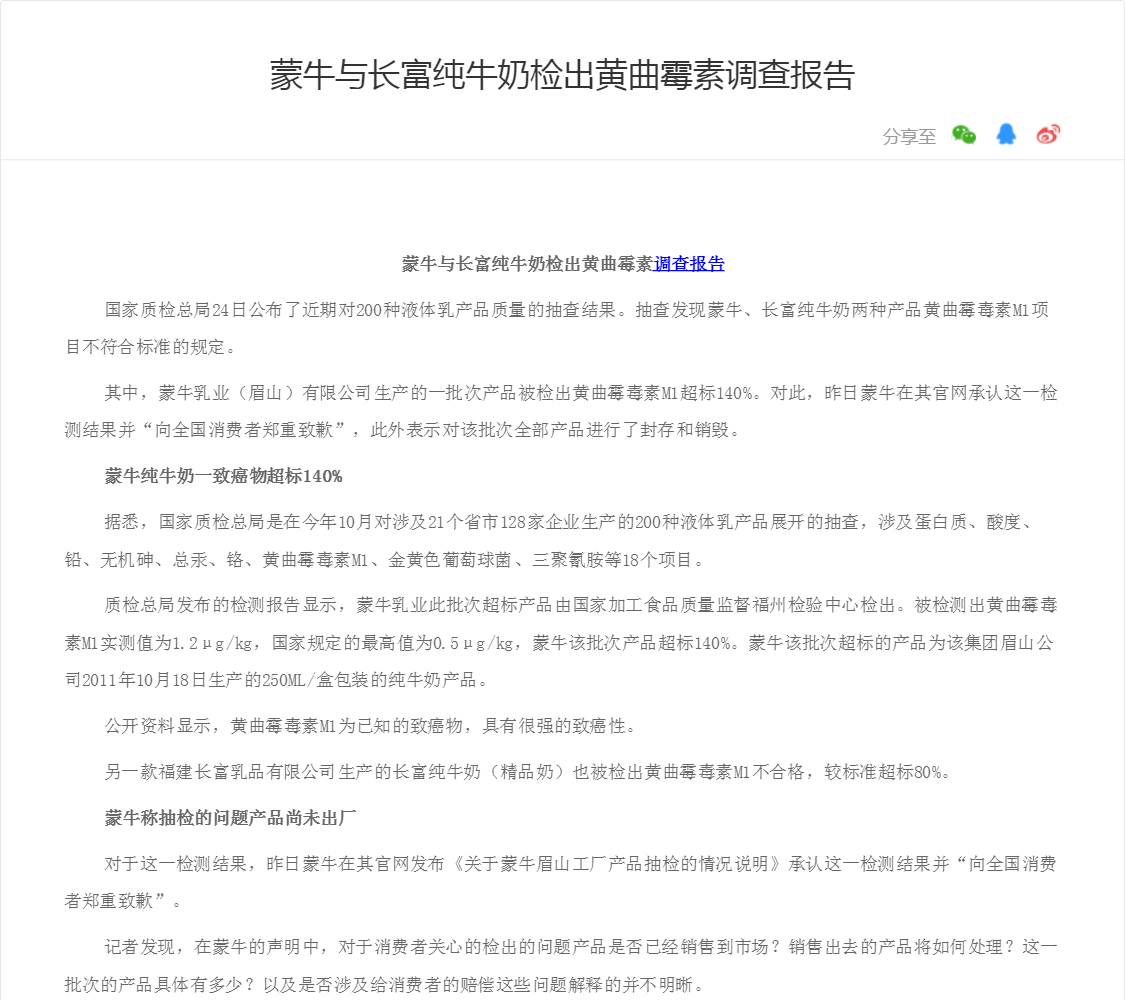 蒙牛与长富纯牛奶检出黄曲霉素调查报告

分享至

蒙牛与长富纯牛奶检出黄曲霉素调查报告

国家质检总局24日公布了近期对200种液体乳产品质量的抽查结果。抽查发现蒙牛、长富纯牛奶两种产品黄曲霉毒素M1项目不符合标准的规定。

其中，蒙牛乳业（眉山）有限公司生产的一批次产品被检出黄曲霉毒素M1超标140%。对此，昨日蒙牛在其官网承认这一检测结果并“向全国消费者郑重致歉”，此外表示对该批次全部产品进行了封存和销毁。

蒙牛纯牛奶一致癌物超标140%

据悉，国家质检总局是在今年10月对涉及21个省市128家企业生产的200种液体乳产品展开的抽查，涉及蛋白质、酸度、铅、无机砷、总汞、铬、黄曲霉毒素M1、金黄色葡萄球菌、三聚氰胺等18个项目。

质检总局发布的检测报告显示，蒙牛乳业此批次超标产品由国家加工食品质量监督福州检验中心检出。被检测出黄曲霉毒素M1实测值为1.2μg/kg，国家规定的最高值为0.5μg/kg，蒙牛该批次产品超标140%。蒙牛该批次超标的产品为该集团眉山公司2011年10月18日生产的250ML/盒包装的纯牛奶产品。

公开资料显示，黄曲霉毒素M1为已知的致癌物，具有很强的致癌性。

另一款福建长富乳品有限公司生产的长富纯牛奶（精品奶）也被检出黄曲霉毒素M1不合格，较标准超标80%。

蒙牛称抽检的问题产品尚未出厂

对于这一检测结果，昨日蒙牛在其官网发布《关于蒙牛眉山工厂产品抽检的情况说明》承认这一检测结果并“向全国消费者郑重致歉”。

记者发现，在蒙牛的声明中，对于消费者关心的检出的问题产品是否已经销售到市场？销售出去的产品将如何处理？这一批次的产品具体有多少？以及是否涉及给消费者的赔偿这些问题解释的并不明晰。